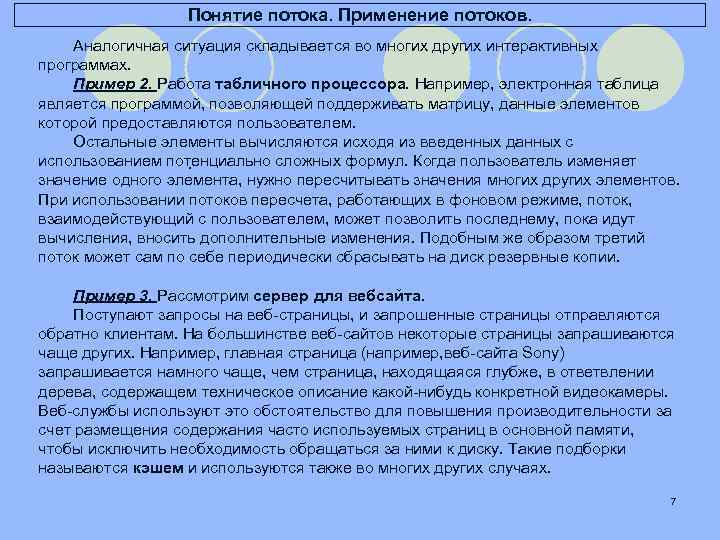 Понятие потока. Применение потоков.

Аналогичная ситуация складывается во многих других интерактивных программах.

Пример 2. Работа табличного процессора. Например, электронная таблица является программой, позволяющей поддерживать матрицу, данные элементов которой предоставляются пользователем.

Остальные элементы вычисляются исходя из введенных данных с использованием потенциально сложных формул. Когда пользователь изменяет значение одного элемента, нужно пересчитывать значения многих других элементов. При использовании потоков пересчета, работающих в фоновом режиме, поток, взаимодействующий с пользователем, может позволить последнему, пока идут вычисления, вносить дополнительные изменения. Подобным же образом третий поток может сам по себе периодически сбрасывать на диск резервные копии.

Пример 3. Рассмотрим сервер для вебсайта.

Поступают запросы на веб-страницы, и запрошенные страницы отправляются обратно клиентам. На большинстве веб-сайтов некоторые страницы запрашиваются чаще других. Например, главная страница (например,веб-сайта Sony) запрашивается намного чаще, чем страница, находящаяся глубже, в ответвлении дерева, содержащем техническое описание какой-нибудь конкретной видеокамеры. Веб-службы используют это обстоятельство для повышения производительности за счет размещения содержания часто используемых страниц в основной памяти, чтобы исключить необходимость обращаться за ними к диску. Такие подборки называются кэшем и используются также во многих других случаях.

7